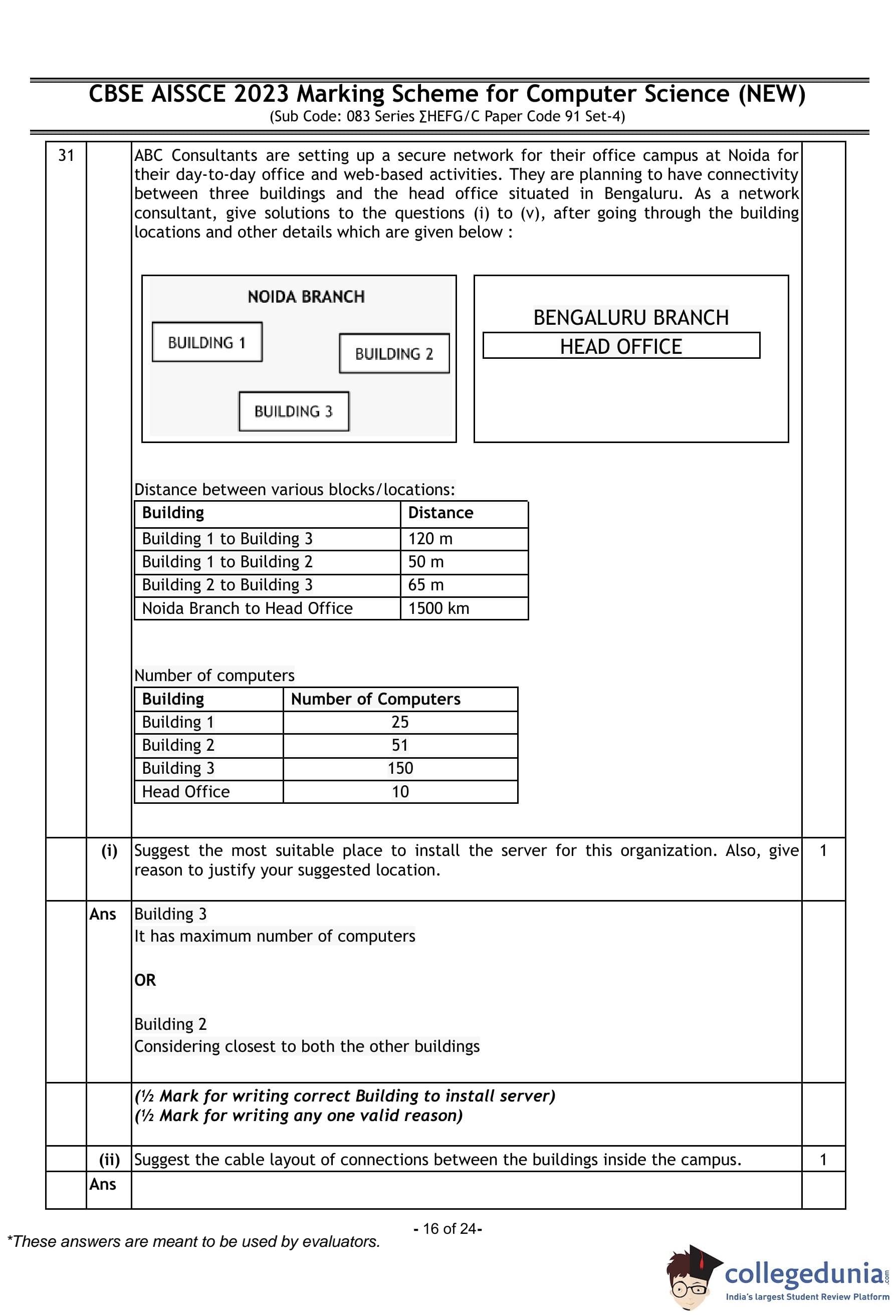 CBSE AISSCE 2023 Marking Scheme for Computer Science (NEW)
(Sub Code: 083 Series ∑HEFG/C Paper Code 91 Set-4)

31

ABC Consultants are setting up a secure network for their office campus at Noida for their day-to-day office and web-based activities. They are planning to have connectivity between three buildings and the head office situated in Bengaluru. As a network consultant, give solutions to the questions (i) to (v), after going through the building locations and other details which are given below :

NOIDA BRANCH

BUILDING 1

BUILDING 2

BUILDING 3

BENGALURU BRANCH

HEAD OFFICE

Distance between various blocks/locations:

| Building | Distance |
|---|---|
| Building 1 to Building 3 | 120 m |
| Building 1 to Building 2 | 50 m |
| Building 2 to Building 3 | 65 m |
| Noida Branch to Head Office | 1500 km |

Number of computers

| Building | Number of Computers |
|---|---|
| Building 1 | 25 |
| Building 2 | 51 |
| Building 3 | 150 |
| Head Office | 10 |

(i) Suggest the most suitable place to install the server for this organization. Also, give reason to justify your suggested location. 1

Ans Building 3
It has maximum number of computers

OR

Building 2
Considering closest to both the other buildings

(½ Mark for writing correct Building to install server)
(½ Mark for writing any one valid reason)

(ii) Suggest the cable layout of connections between the buildings inside the campus. 1

Ans

- 16 of 24-

*These answers are meant to be used by evaluators.

collegedunia.com
India's largest Student Review Platform